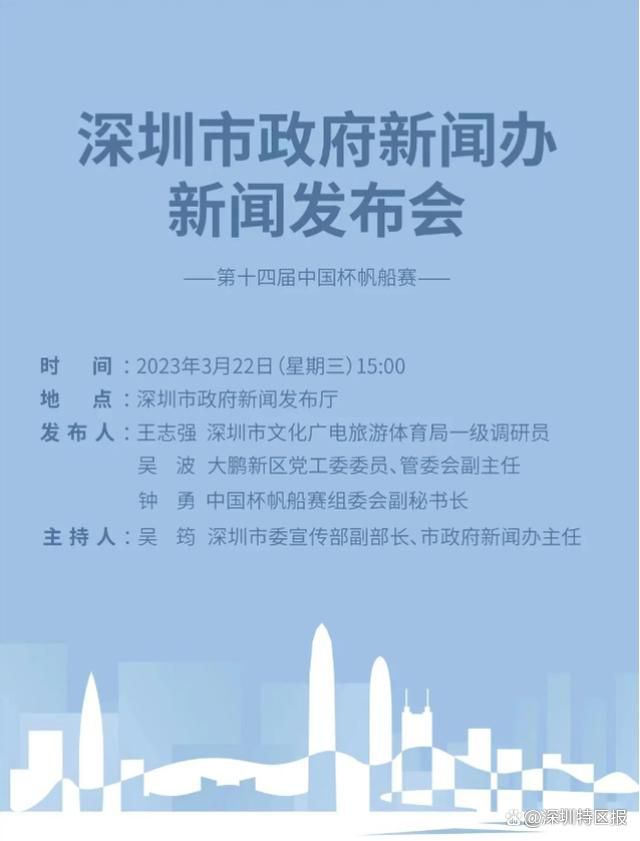 深圳市政府新闻办
新闻发布会

——第十四届中国杯帆船赛——

时　间：2023年3月22日（星期三）15:00
地　点：深圳市政府新闻发布厅
发布人：王志强　深圳市文化广电旅游体育局一级调研员
吴　波　大鹏新区党工委委员、管委会副主任
钟　勇　中国杯帆船赛组委会副秘书长
主持人：吴　筠　深圳市委宣传部副部长、市政府新闻办主任

@深圳特区报